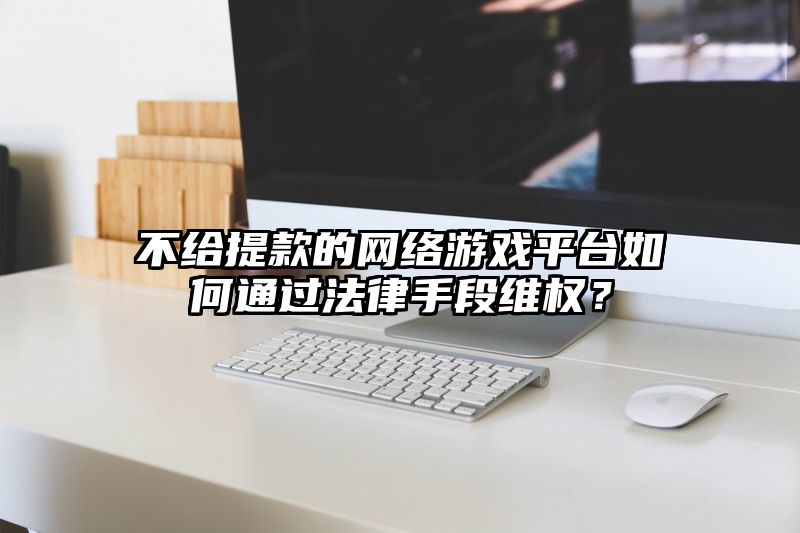 不给提款的网络游戏平台如何通过法律手段维权？